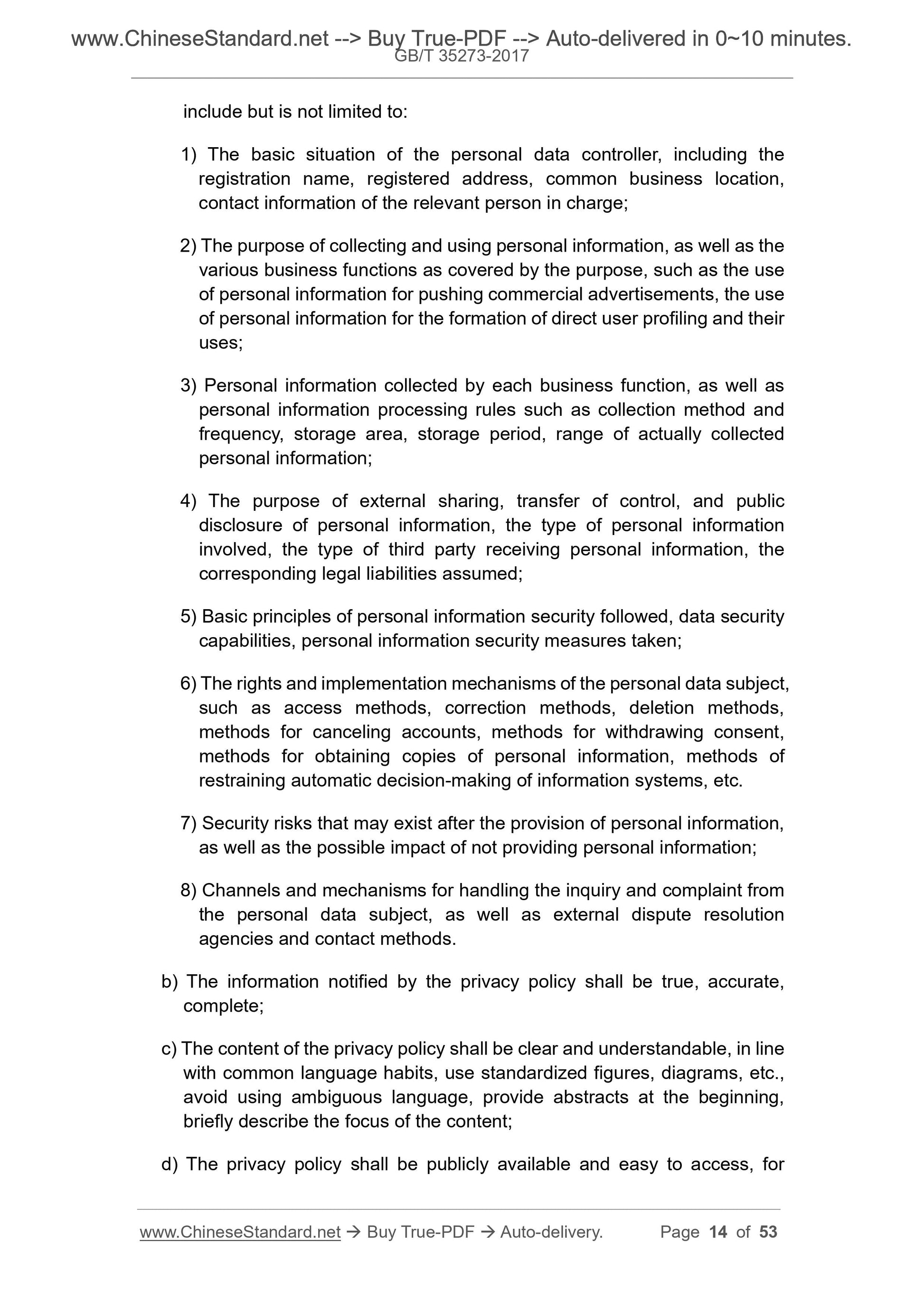 www.ChineseStandard.net --> Buy True-PDF --> Auto-delivered in 0~10 minutes.
GB/T 35273-2017

include but is not limited to:

1) The basic situation of the personal data controller, including the registration name, registered address, common business location, contact information of the relevant person in charge;

2) The purpose of collecting and using personal information, as well as the various business functions as covered by the purpose, such as the use of personal information for pushing commercial advertisements, the use of personal information for the formation of direct user profiling and their uses;

3) Personal information collected by each business function, as well as personal information processing rules such as collection method and frequency, storage area, storage period, range of actually collected personal information;

4) The purpose of external sharing, transfer of control, and public disclosure of personal information, the type of personal information involved, the type of third party receiving personal information, the corresponding legal liabilities assumed;

5) Basic principles of personal information security followed, data security capabilities, personal information security measures taken;

6) The rights and implementation mechanisms of the personal data subject, such as access methods, correction methods, deletion methods, methods for canceling accounts, methods for withdrawing consent, methods for obtaining copies of personal information, methods of restraining automatic decision-making of information systems, etc.

7) Security risks that may exist after the provision of personal information, as well as the possible impact of not providing personal information;

8) Channels and mechanisms for handling the inquiry and complaint from the personal data subject, as well as external dispute resolution agencies and contact methods.

b) The information notified by the privacy policy shall be true, accurate, complete;

c) The content of the privacy policy shall be clear and understandable, in line with common language habits, use standardized figures, diagrams, etc., avoid using ambiguous language, provide abstracts at the beginning, briefly describe the focus of the content;

d) The privacy policy shall be publicly available and easy to access, for

www.ChineseStandard.net → Buy True-PDF → Auto-delivery. Page 14 of 53